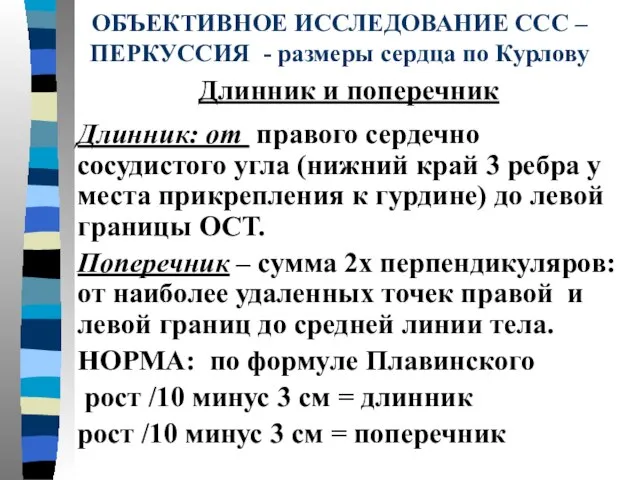 ОБЪЕКТИВНОЕ ИССЛЕДОВАНИЕ ССС – ПЕРКУССИЯ - размеры сердца по Курлову

Длинник и поперечник

Длинник: от правого сердечно сосудистого угла (нижний край 3 ребра у места прикрепления к гурдине) до левой границы ОСТ.

Поперечник – сумма 2х перпендикуляров: от наиболее удаленных точек правой и левой границ до средней линии тела.

НОРМА: по формуле Плавинского

рост /10 минус 3 см = длинник

рост /10 минус 3 см = поперечник